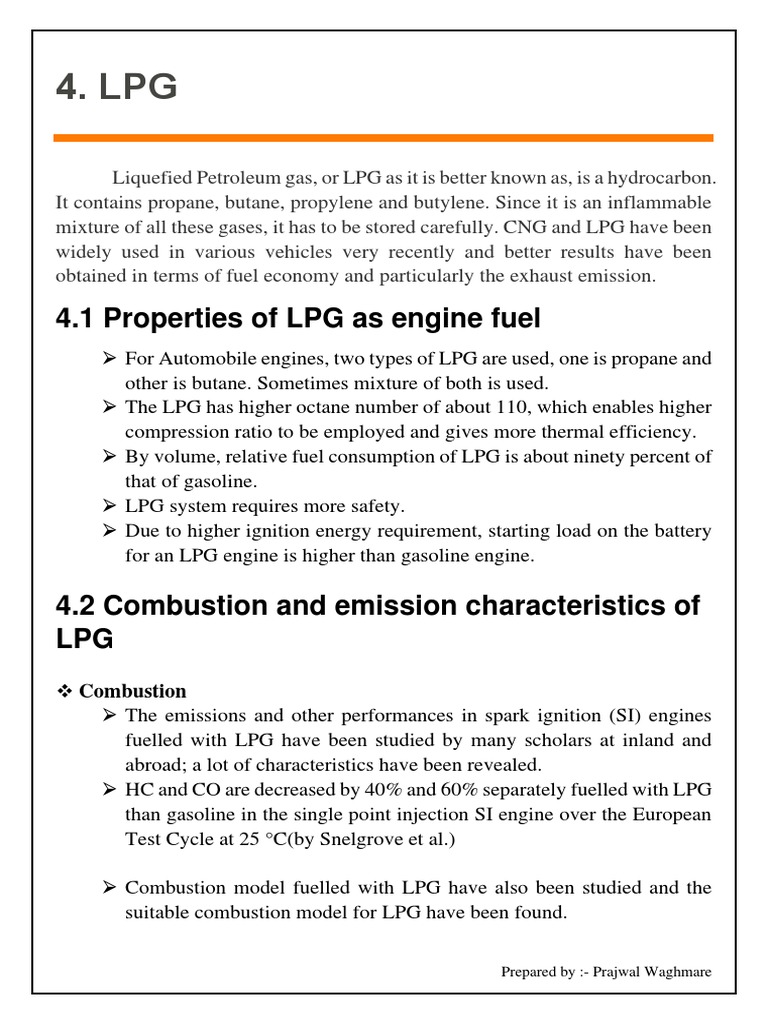 4. LPG

Liquefied Petroleum gas, or LPG as it is better known as, is a hydrocarbon. It contains propane, butane, propylene and butylene. Since it is an inflammable mixture of all these gases, it has to be stored carefully. CNG and LPG have been widely used in various vehicles very recently and better results have been obtained in terms of fuel economy and particularly the exhaust emission.

4.1 Properties of LPG as engine fuel

➢ For Automobile engines, two types of LPG are used, one is propane and other is butane. Sometimes mixture of both is used.
➢ The LPG has higher octane number of about 110, which enables higher compression ratio to be employed and gives more thermal efficiency.
➢ By volume, relative fuel consumption of LPG is about ninety percent of that of gasoline.
➢ LPG system requires more safety.
➢ Due to higher ignition energy requirement, starting load on the battery for an LPG engine is higher than gasoline engine.

4.2 Combustion and emission characteristics of LPG

❖ Combustion
➢ The emissions and other performances in spark ignition (SI) engines fuelled with LPG have been studied by many scholars at inland and abroad; a lot of characteristics have been revealed.
➢ HC and CO are decreased by 40% and 60% separately fuelled with LPG than gasoline in the single point injection SI engine over the European Test Cycle at 25 °C(by Snelgrove et al.)

➢ Combustion model fuelled with LPG have also been studied and the suitable combustion model for LPG have been found.

Prepared by :- Prajwal Waghmare